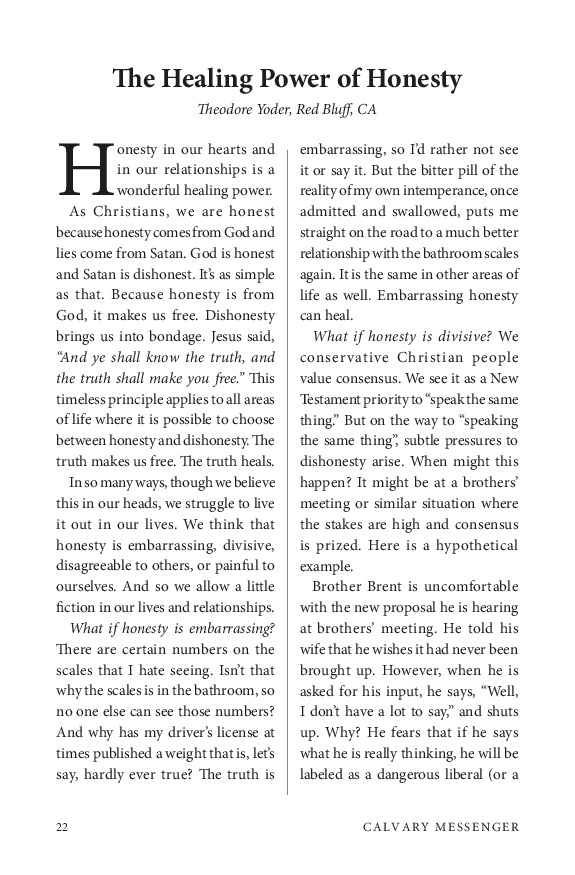 The Healing Power of Honesty

Theodore Yoder, Red Bluff, CA

Honesty in our hearts and in our relationships is a wonderful healing power. As Christians, we are honest because honesty comes from God and lies come from Satan. God is honest and Satan is dishonest. It's as simple as that. Because honesty is from God, it makes us free. Dishonesty brings us into bondage. Jesus said, "And ye shall know the truth, and the truth shall make you free." This timeless principle applies to all areas of life where it is possible to choose between honesty and dishonesty. The truth makes us free. The truth heals.

In so many ways, though we believe this in our heads, we struggle to live it out in our lives. We think that honesty is embarrassing, divisive, disagreeable to others, or painful to ourselves. And so we allow a little fiction in our lives and relationships.

What if honesty is embarrassing? There are certain numbers on the scales that I hate seeing. Isn't that why the scales is in the bathroom, so no one else can see those numbers? And why has my driver's license at times published a weight that is, let's say, hardly ever true? The truth is embarrassing, so I'd rather not see it or say it. But the bitter pill of the reality of my own intemperance, once admitted and swallowed, puts me straight on the road to a much better relationship with the bathroom scales again. It is the same in other areas of life as well. Embarrassing honesty can heal.

What if honesty is divisive? We conservative Christian people value consensus. We see it as a New Testament priority to "speak the same thing." But on the way to "speaking the same thing", subtle pressures to dishonesty arise. When might this happen? It might be at a brothers' meeting or similar situation where the stakes are high and consensus is prized. Here is a hypothetical example.

Brother Brent is uncomfortable with the new proposal he is hearing at brothers' meeting. He told his wife that he wishes it had never been brought up. However, when he is asked for his input, he says, "Well, I don't have a lot to say," and shuts up. Why? He fears that if he says what he is really thinking, he will be labeled as a dangerous liberal (or a

22 CALVARY MESSENGER